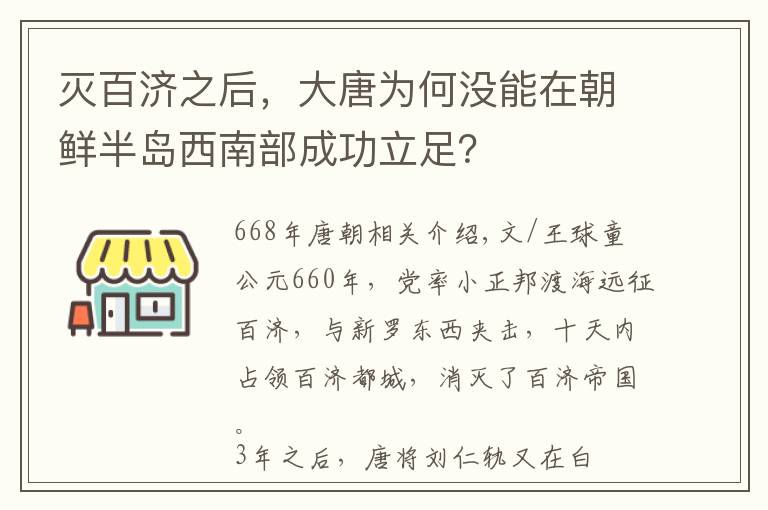 灭百济之后，大唐为何没能在朝鲜半岛西南部成功立足?

668年唐朝相关介绍，文/王球童

公元660年，党率小正邦渡海远征百济，与新罗东西夹击，十天内占领百济都城，消灭了百济帝国。

3年之后，唐将刘仁轨又在白